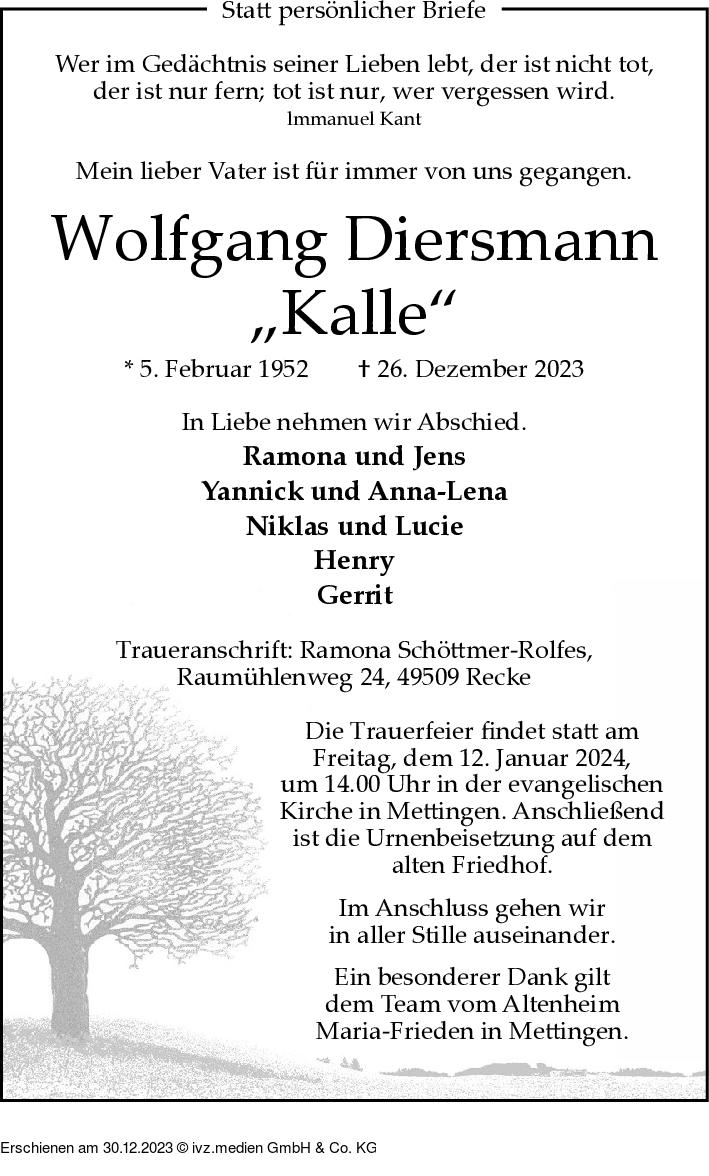 Statt persönlicher Briefe

Wer im Gedächtnis seiner Lieben lebt, der ist nicht tot, der ist nur fern; tot ist nur, wer vergessen wird.
Immanuel Kant

Mein lieber Vater ist für immer von uns gegangen.

Wolfgang Diersmann
„Kalle“

* 5. Februar 1952 † 26. Dezember 2023

In Liebe nehmen wir Abschied.
Ramona und Jens
Yannick und Anna-Lena
Niklas und Lucie
Henry
Gerrit

Traueranschrift: Ramona Schöttmer-Rolfes, Raumühlenweg 24, 49509 Recke

Die Trauerfeier findet statt am Freitag, dem 12. Januar 2024, um 14.00 Uhr in der evangelischen Kirche in Mettingen. Anschließend ist die Urnenbeisetzung auf dem alten Friedhof.

Im Anschluss gehen wir in aller Stille auseinander.

Ein besonderer Dank gilt dem Team vom Altenheim Maria-Frieden in Mettingen.

Erschienen am 30.12.2023 © ivz.medien GmbH & Co. KG